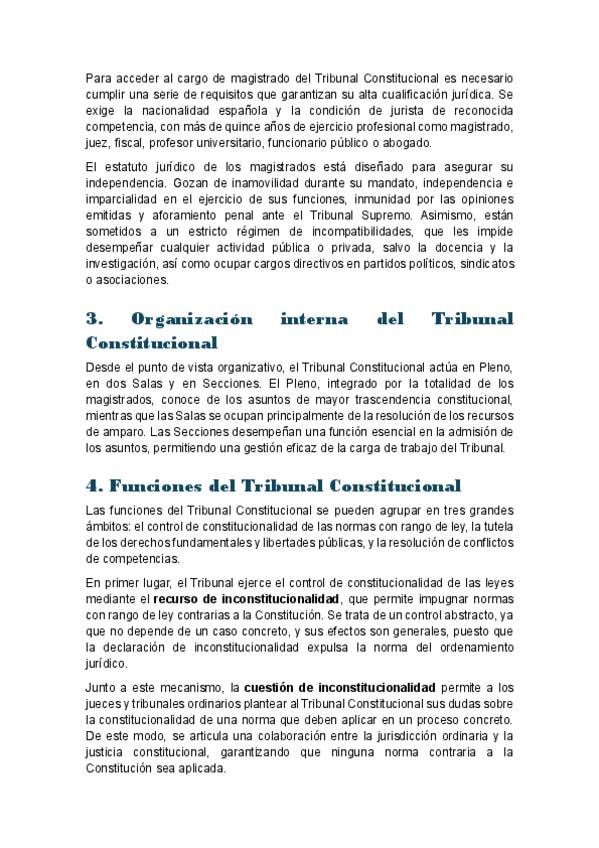 Para acceder al cargo de magistrado del Tribunal Constitucional es necesario cumplir una serie de requisitos que garantizan su alta cualificación jurídica. Se exige la nacionalidad española y la condición de jurista de reconocida competencia, con más de quince años de ejercicio profesional como magistrado, juez, fiscal, profesor universitario, funcionario público o abogado.

El estatuto jurídico de los magistrados está diseñado para asegurar su independencia. Gozan de inamovilidad durante su mandato, independencia e imparcialidad en el ejercicio de sus funciones, inmunidad por las opiniones emitidas y aforamiento penal ante el Tribunal Supremo. Asimismo, están sometidos a un estricto régimen de incompatibilidades, que les impide desempeñar cualquier actividad pública o privada, salvo la docencia y la investigación, así como ocupar cargos directivos en partidos políticos, sindicatos o asociaciones.

3. Organización interna del Tribunal Constitucional

Desde el punto de vista organizativo, el Tribunal Constitucional actúa en Pleno, en dos Salas y en Secciones. El Pleno, integrado por la totalidad de los magistrados, conoce de los asuntos de mayor trascendencia constitucional, mientras que las Salas se ocupan principalmente de la resolución de los recursos de amparo. Las Secciones desempeñan una función esencial en la admisión de los asuntos, permitiendo una gestión eficaz de la carga de trabajo del Tribunal.

4. Funciones del Tribunal Constitucional

Las funciones del Tribunal Constitucional se pueden agrupar en tres grandes ámbitos: el control de constitucionalidad de las normas con rango de ley, la tutela de los derechos fundamentales y libertades públicas, y la resolución de conflictos de competencias.

En primer lugar, el Tribunal ejerce el control de constitucionalidad de las leyes mediante el recurso de inconstitucionalidad, que permite impugnar normas con rango de ley contrarias a la Constitución. Se trata de un control abstracto, ya que no depende de un caso concreto, y sus efectos son generales, puesto que la declaración de inconstitucionalidad expulsa la norma del ordenamiento jurídico.

Junto a este mecanismo, la cuestión de inconstitucionalidad permite a los jueces y tribunales ordinarios plantear al Tribunal Constitucional sus dudas sobre la constitucionalidad de una norma que deben aplicar en un proceso concreto. De este modo, se articula una colaboración entre la jurisdicción ordinaria y la justicia constitucional, garantizando que ninguna norma contraria a la Constitución sea aplicada.